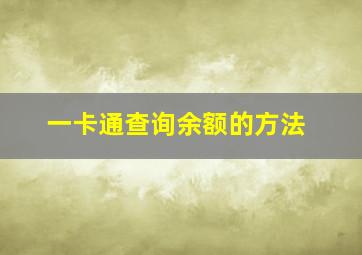 一卡通查询余额的方法